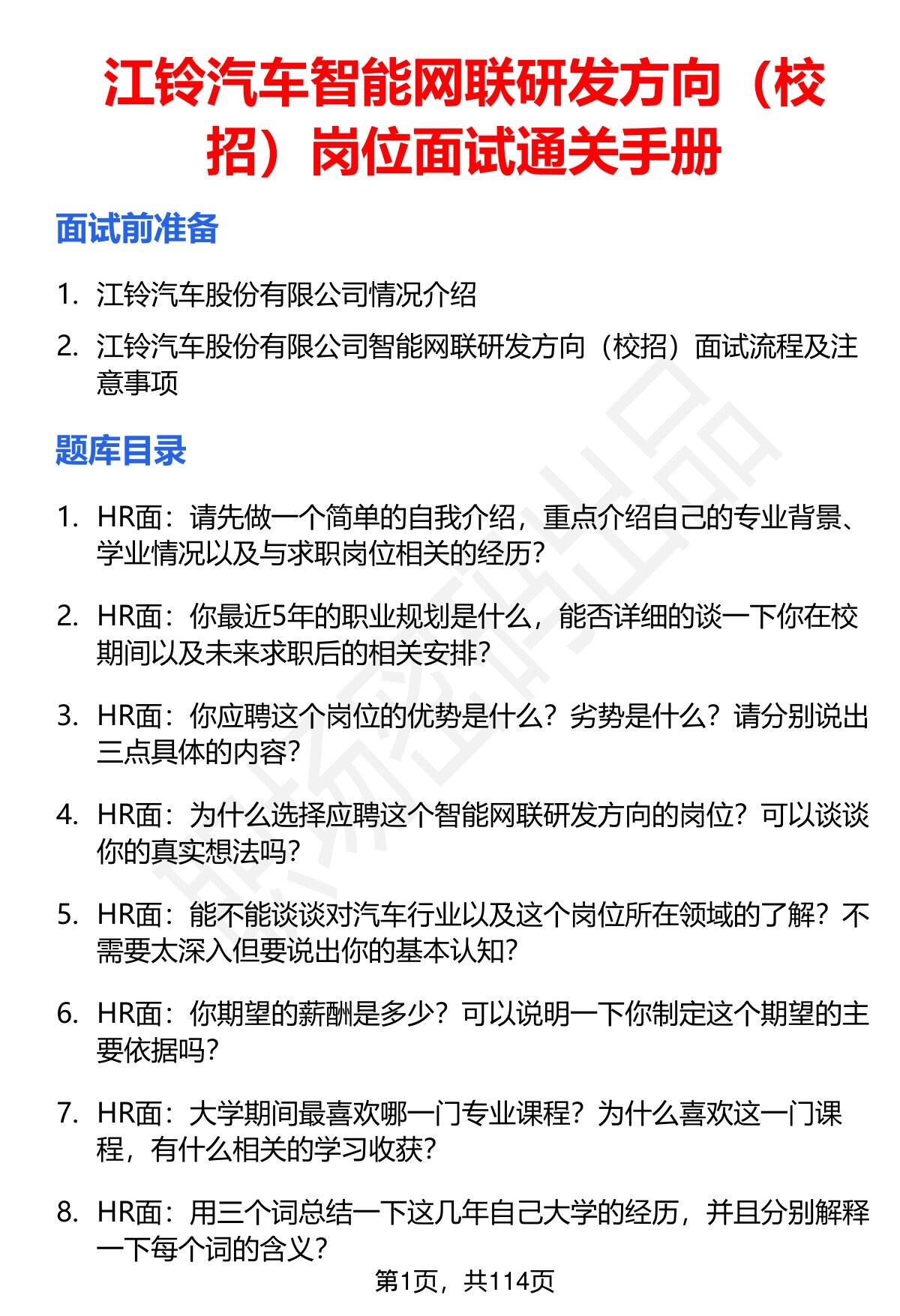 江铃汽车智能网联研发方向（校招）岗位面试通关手册

面试前准备

1. 江铃汽车股份有限公司情况介绍
2. 江铃汽车股份有限公司智能网联研发方向（校招）面试流程及注意事项

题库目录

1. HR面：请先做一个简单的自我介绍，重点介绍自己的专业背景、学业情况以及与求职岗位相关的经历?
2. HR面：你最近5年的职业规划是什么，能否详细的谈一下你在校期间以及未来求职后的相关安排?
3. HR面：你应聘这个岗位的优势是什么？劣势是什么？请分别说出三点具体的内容?
4. HR面：为什么选择应聘这个智能网联研发方向的岗位？可以谈谈你的真实想法吗?
5. HR面：能不能谈谈对汽车行业以及这个岗位所在领域的了解？不需要太深入但要说出你的基本认知?
6. HR面：你期望的薪酬是多少？可以说明一下你制定这个期望的主要依据吗?
7. HR面：大学期间最喜欢哪一门专业课程？为什么喜欢这一门课程，有什么相关的学习收获?
8. HR面：用三个词总结一下这几年自己大学的经历，并且分别解释一下每个词的含义?

第1页，共114页